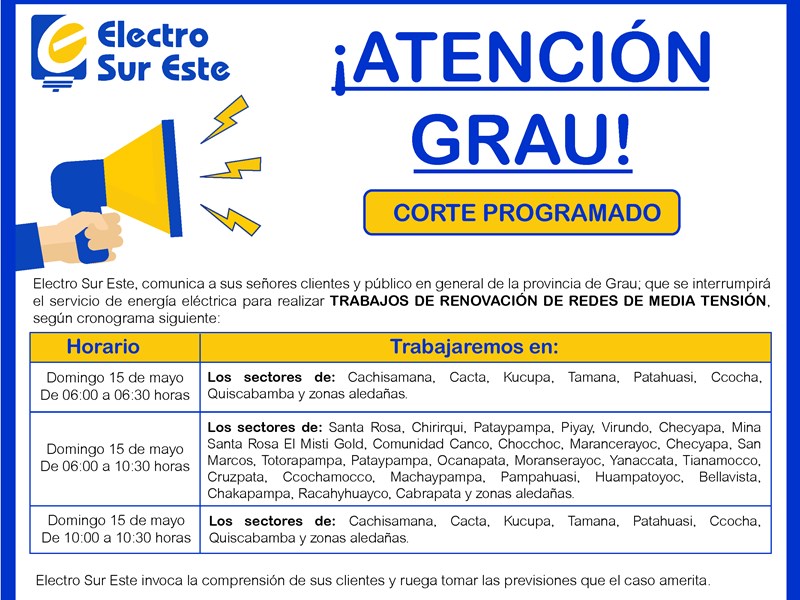 Electro Sur Este

¡ATENCIÓN GRAU!

CORTE PROGRAMADO

Electro Sur Este, comunica a sus señores clientes y público en general de la provincia de Grau; que se interrumpirá el servicio de energía eléctrica para realizar TRABAJOS DE RENOVACIÓN DE REDES DE MEDIA TENSIÓN, según cronograma siguiente:

| Horario | Trabajaremos en: |
|---|---|
| Domingo 15 de mayo De 06:00 a 06:30 horas | Los sectores de: Cachisamana, Cacta, Kucupa, Tamana, Patahuasi, Ccocha, Quiscabamba y zonas aledañas. |
| Domingo 15 de mayo De 06:00 a 10:30 horas | Los sectores de: Santa Rosa, Chirirqui, Pataypampa, Piyay, Virundo, Checyapa, Mina Santa Rosa El Misti Gold, Comunidad Canco, Chocchoc, Marancerayoc, Checyapa, San Marcos, Totorapampa, Pataypampa, Ocanapata, Moranserayoc, Yanaccata, Tianamocco, Cruzpata, Ccochamocco, Machaypampa, Pampahuasi, Huampatoyoc, Bellavista, Chakapampa, Racahyhuayco, Cabrapata y zonas aledañas. |
| Domingo 15 de mayo De 10:00 a 10:30 horas | Los sectores de: Cachisamana, Cacta, Kucupa, Tamana, Patahuasi, Ccocha, Quiscabamba y zonas aledañas. |

Electro Sur Este invoca la comprensión de sus clientes y ruega tomar las previsiones que el caso amerita.